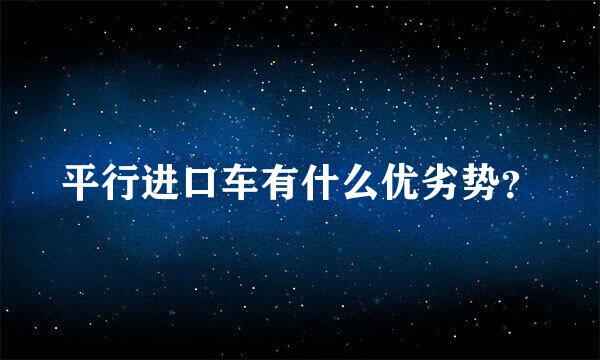 平行进口车有什么优劣势?